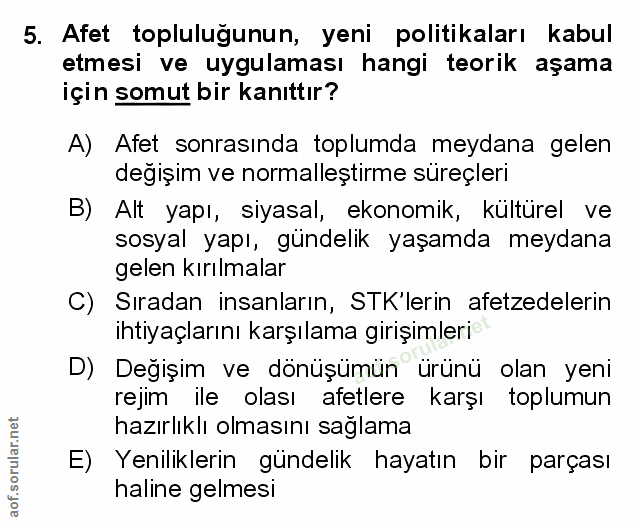 5. Afet topluluğunun, yeni politikaları kabul etmesi ve uygulaması hangi teorik aşama için somut bir kanıttır?

A) Afet sonrasında toplumda meydana gelen değişim ve normalleştirme süreçleri

B) Alt yapı, siyasal, ekonomik, kültürel ve sosyal yapı, gündelik yaşamda meydana gelen kırılmalar

C) Sıradan insanların, STK'lerin afetzedelerin ihtiyaçlarını karşılama girişimleri

D) Değişim ve dönüşümün ürünü olan yeni rejim ile olası afetlere karşı toplumun hazırlıklı olmasını sağlama

E) Yeniliklerin gündelik hayatın bir parçası haline gelmesi

aof.sorular.net

aof.sorular.net